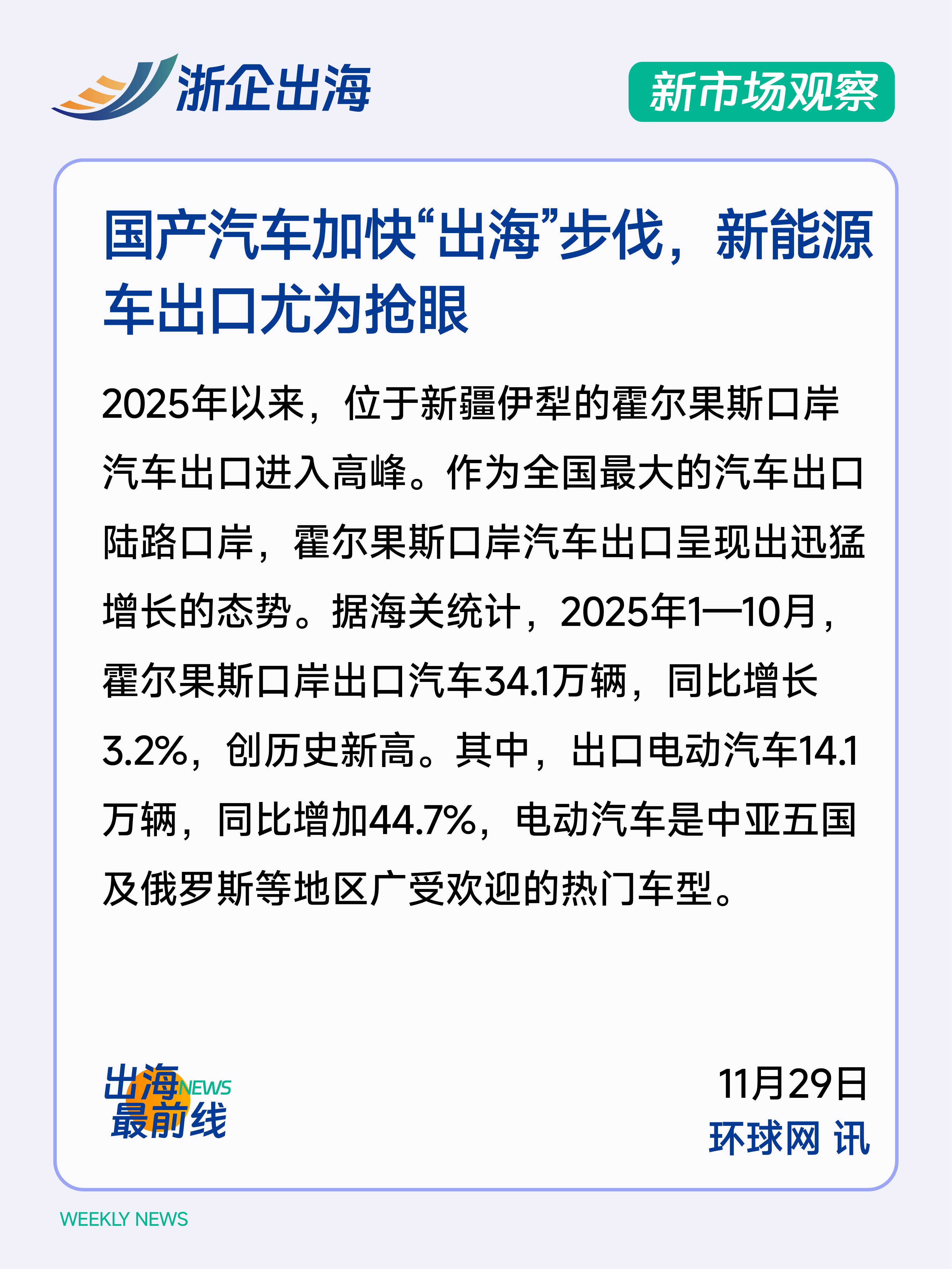 浙企出海

新市场观察

国产汽车加快“出海”步伐，新能源车出口尤为抢眼

2025年以来，位于新疆伊犁的霍尔果斯口岸汽车出口进入高峰。作为全国最大的汽车出口陆路口岸，霍尔果斯口岸汽车出口呈现出迅猛增长的态势。据海关统计，2025年1—10月，霍尔果斯口岸出口汽车34.1万辆，同比增长3.2%，创历史新高。其中，出口电动汽车14.1万辆，同比增加44.7%，电动汽车是中亚五国及俄罗斯等地区广受欢迎的热门车型。

出海NEWS
最前线

11月29日
环球网 讯

WEEKLY NEWS